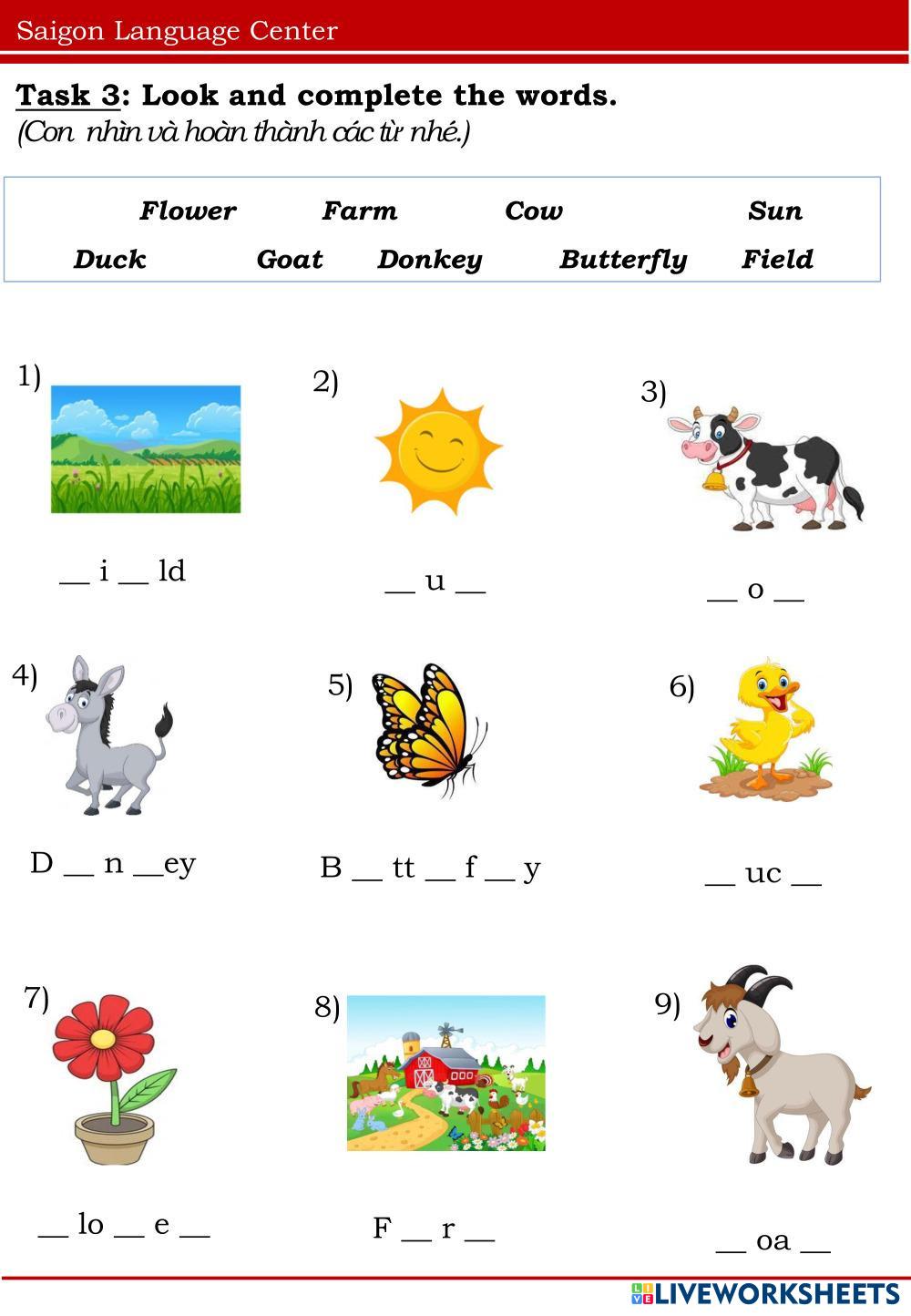 Saigon Language Center

Task 3: Look and complete the words.
(Con nhìn và hoàn thành các từ nhé.)

Flower Farm Cow Sun
Duck Goat Donkey Butterfly Field

1)
__ i __ ld

2)
__ u __

3)
__ o __

4)
D __ n __ey

5)
B __ tt __ f __ y

6)
__ uc __

7)
__ lo __ e __

8)
F __ r __

9)
__ oa __

LIVEWORKSHEETS